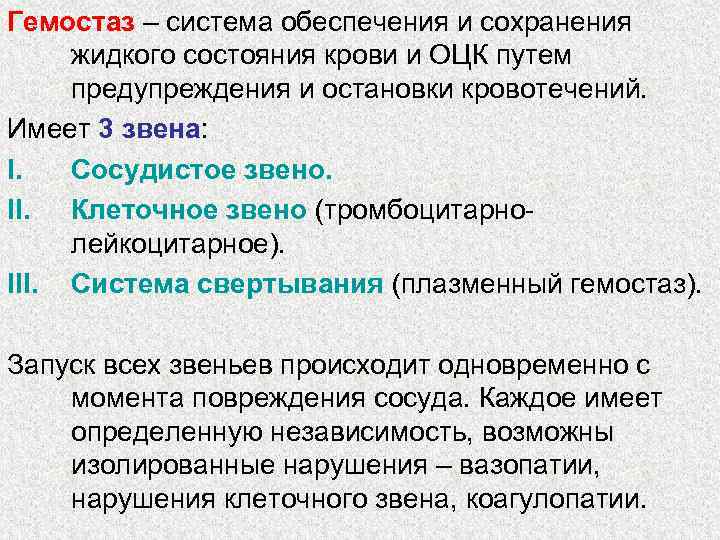 Гемостаз – система обеспечения и сохранения жидкого состояния крови и ОЦК путем предупреждения и остановки кровотечений.

Имеет 3 звена:

I. Сосудистое звено.
II. Клеточное звено (тромбоцитарно-лейкоцитарное).
III. Система свертывания (плазменный гемостаз).

Запуск всех звеньев происходит одновременно с момента повреждения сосуда. Каждое имеет определенную независимость, возможны изолированные нарушения – вазопатии, нарушения клеточного звена, коагулопатии.